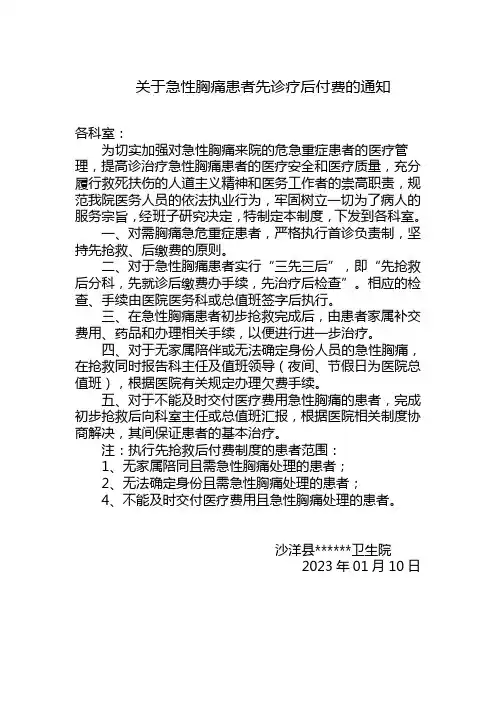 关于急性胸痛患者先诊疗后付费的通知

各科室：

为切实加强对急性胸痛来院的危急重症患者的医疗管理，提高诊治疗急性胸痛患者的医疗安全和医疗质量，充分履行救死扶伤的人道主义精神和医务工作者的崇高职责，规范我院医务人员的依法执业行为，牢固树立一切为了病人的服务宗旨，经班子研究决定，特制定本制度，下发到各科室。

一、对需胸痛急危重症患者，严格执行首诊负责制，坚持先抢救、后缴费的原则。

二、对于急性胸痛患者实行“三先三后”，即“先抢救后分科，先就诊后缴费办手续，先治疗后检查”。相应的检查、手续由医院医务科或总值班签字后执行。

三、在急性胸痛患者初步抢救完成后，由患者家属补交费用、药品和办理相关手续，以便进行进一步治疗。

四、对于无家属陪伴或无法确定身份人员的急性胸痛，在抢救同时报告科主任及值班领导（夜间、节假日为医院总值班），根据医院有关规定办理欠费手续。

五、对于不能及时交付医疗费用急性胸痛的患者，完成初步抢救后向科室主任或总值班汇报，根据医院相关制度协商解决，其间保证患者的基本治疗。

注：执行先抢救后付费制度的患者范围：

1、无家属陪同且需急性胸痛处理的患者；

2、无法确定身份且需急性胸痛处理的患者；

4、不能及时交付医疗费用且急性胸痛处理的患者。

沙洋县******卫生院
2023 年 01 月 10 日